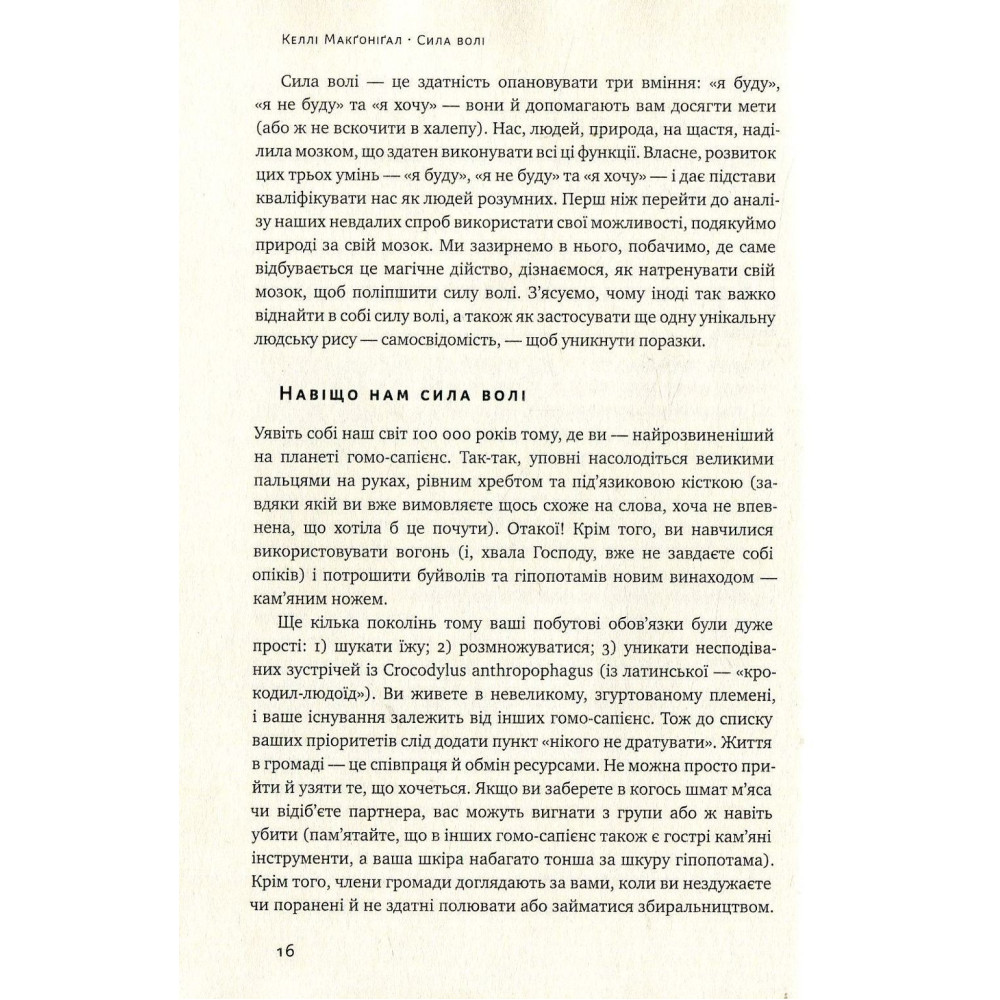 Келлі Макґоніґал · Сила волі

Сила волі — це здатність опановувати три вміння: «я буду», «я не буду» та «я хочу» — вони й допомагають вам досягти мети (або ж не вскочити в халепу). Нас, людей, природа, на щастя, наділила мозком, що здатен виконувати всі ці функції. Власне, розвиток цих трьох умінь — «я буду», «я не буду» та «я хочу» — і дає підстави кваліфікувати нас як людей розумних. Перш ніж перейти до аналізу наших невдалих спроб використати свої можливості, подякуймо природі за свій мозок. Ми зазирнемо в нього, побачимо, де саме відбувається це магічне дійство, дізнаємося, як натренувати свій мозок, щоб поліпшити силу волі. З'ясуємо, чому іноді так важко віднайти в собі силу волі, а також як застосувати ще одну унікальну людську рису — самосвідомість, — щоб уникнути поразки.

Навіщо нам сила волі

Уявіть собі наш світ 100 000 років тому, де ви — найрозвиненіший на планеті гомо-сапієнс. Так-так, уповні насолодіться великими пальцями на руках, рівним хребтом та під'язиковою кісткою (завдяки якій ви вже вимовляєте щось схоже на слова, хоча не впевнена, що хотіла б це почути). Отакої! Крім того, ви навчилися використовувати вогонь (і, хвала Господу, вже не завдаєте собі опіків) і потрошити буйволів та гіпопотамів новим винаходом — кам'яним ножем.

Ще кілька поколінь тому ваші побутові обов'язки були дуже прості: 1) шукати їжу; 2) розмножуватися; 3) уникати несподіваних зустрічей із Crocodylus anthropophagus (із латинської — «крокодил-людоїд»). Ви живете в невеликому, згуртованому племені, і ваше існування залежить від інших гомо-сапієнс. Тож до списку ваших пріоритетів слід додати пункт «нікого не дратувати». Життя в громаді — це співпраця й обмін ресурсами. Не можна просто прийти й узяти те, що хочеться. Якщо ви заберете в когось шмат м'яса чи відіб'єте партнера, вас можуть вигнати з групи або ж навіть убити (пам'ятайте, що в інших гомо-сапієнс також є гострі кам'яні інструменти, а ваша шкіра набагато тонша за шкуру гіпопотама). Крім того, члени громади доглядають за вами, коли ви нездужаєте чи поранені й не здатні полювати або займатися збиральництвом.

16